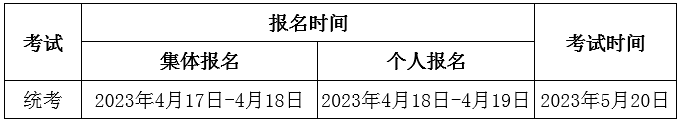 | 考试 | 报名时间 | | 考试时间 |
|---|---|---|---|
| | 集体报名 | 个人报名 | |
| 统考 | 2023年4月17日-4月18日 | 2023年4月18日-4月19日 | 2023年5月20日 |